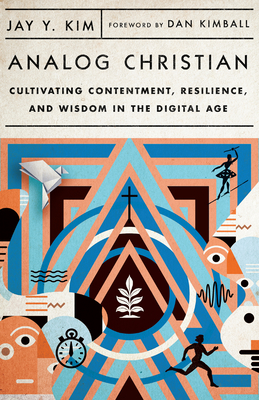 JAY Y. KIM

FOREWORD BY DAN KIMBALL

ANALOG CHRISTIAN

CULTIVATING CONTENTMENT, RESILIENCE, AND WISDOM IN THE DIGITAL AGE